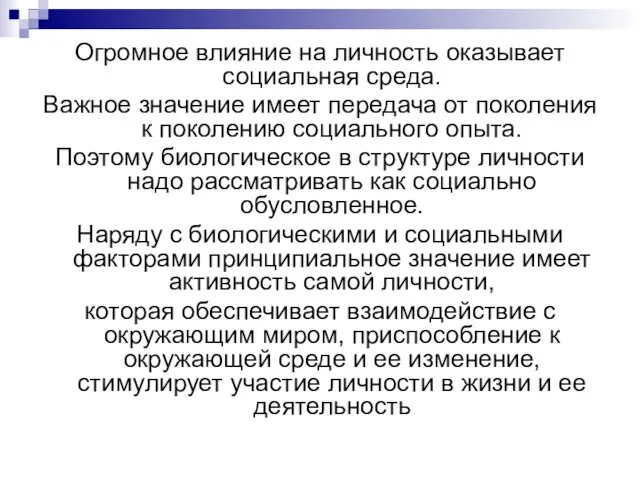 Огромное влияние на личность оказывает социальная среда.

Важное значение имеет передача от поколения к поколению социального опыта.

Поэтому биологическое в структуре личности надо рассматривать как социально обусловленное.

Наряду с биологическими и социальными факторами принципиальное значение имеет активность самой личности,

которая обеспечивает взаимодействие с окружающим миром, приспособление к окружающей среде и ее изменение, стимулирует участие личности в жизни и ее деятельность